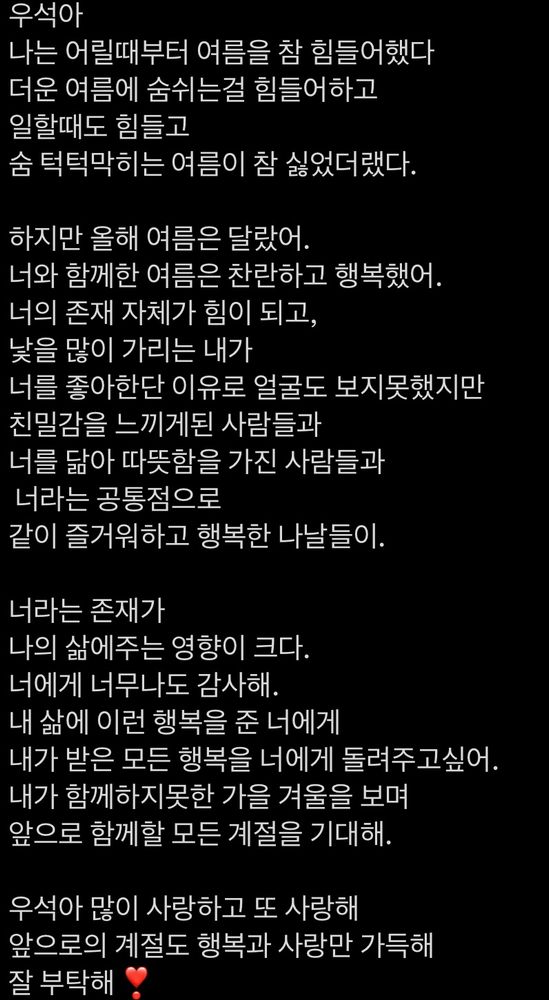 우석아
나는 어릴때부터 여름을 참 힘들어했다
더운 여름에 숨쉬는걸 힘들어하고
일할때도 힘들고
숨 턱턱막히는 여름이 참 싫었더랬다.

하지만 올해 여름은 달랐어.
너와 함께한 여름은 찬란하고 행복했어.
너의 존재 자체가 힘이 되고,
낯을 많이 가리는 내가
너를 좋아한단 이유로 얼굴도 보지못했지만
친밀감을 느끼게된 사람들과
너를 닮아 따뜻함을 가진 사람들과
너라는 공통점으로
같이 즐거워하고 행복한 나날들이.

너라는 존재가
나의 삶에주는 영향이 크다.
너에게 너무나도 감사해.
내 삶에 이런 행복을 준 너에게
내가 받은 모든 행복을 너에게 돌려주고싶어.
내가 함께하지못한 가을 겨울을 보며
앞으로 함께할 모든 계절을 기대해.

우석아 많이 사랑하고 또 사랑해
앞으로의 계절도 행복과 사랑만 가득해
잘 부탁해 ❣️